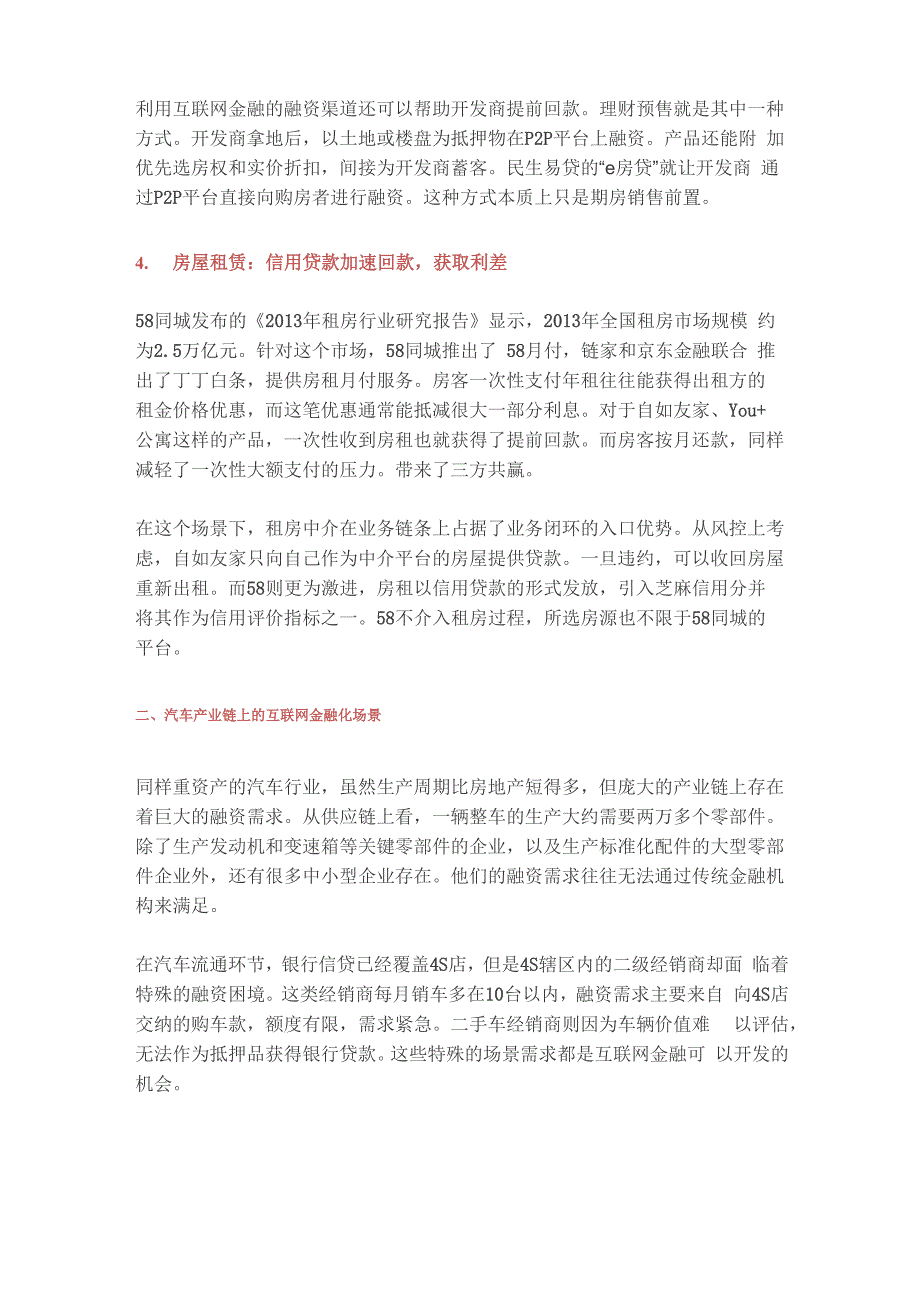 利用互联网金融的融资渠道还可以帮助开发商提前回款。理财预售就是其中一种方式。开发商拿地后，以土地或楼盘为抵押物在P2P平台上融资。产品还能附 加优先选房权和实价折扣，间接为开发商蓄客。民生易贷的“e房贷”就让开发商 通过P2P平台直接向购房者进行融资。这种方式本质上只是期房销售前置。

4. 房屋租赁：信用贷款加速回款，获取利差

58同城发布的《2013年租房行业研究报告》显示，2013年全国租房市场规模 约为2.5万亿元。针对这个市场，58同城推出了 58月付，链家和京东金融联合 推出了丁丁白条，提供房租月付服务。房客一次性支付年租往往能获得出租方的租金价格优惠，而这笔优惠通常能抵减很大一部分利息。对于自如友家、You+公寓这样的产品，一次性收到房租也就获得了提前回款。而房客按月还款，同样减轻了一次性大额支付的压力。带来了三方共赢。

在这个场景下，租房中介在业务链条上占据了业务闭环的入口优势。从风控上考虑，自如友家只向自己作为中介平台的房屋提供贷款。一旦违约，可以收回房屋重新出租。而58则更为激进，房租以信用贷款的形式发放，引入芝麻信用分并将其作为信用评价指标之一。58不介入租房过程，所选房源也不限于58同城的平台。

二、汽车产业链上的互联网金融化场景

同样重资产的汽车行业，虽然生产周期比房地产短得多，但庞大的产业链上存在着巨大的融资需求。从供应链上看，一辆整车的生产大约需要两万多个零部件。除了生产发动机和变速箱等关键零部件的企业，以及生产标准化配件的大型零部件企业外，还有很多中小型企业存在。他们的融资需求往往无法通过传统金融机构来满足。

在汽车流通环节，银行信贷已经覆盖4S店，但是4S辖区内的二级经销商却面 临着特殊的融资困境。这类经销商每月销车多在10台以内，融资需求主要来自 向4S店交纳的购车款，额度有限，需求紧急。二手车经销商则因为车辆价值难 以评估，无法作为抵押品获得银行贷款。这些特殊的场景需求都是互联网金融可 以开发的机会。